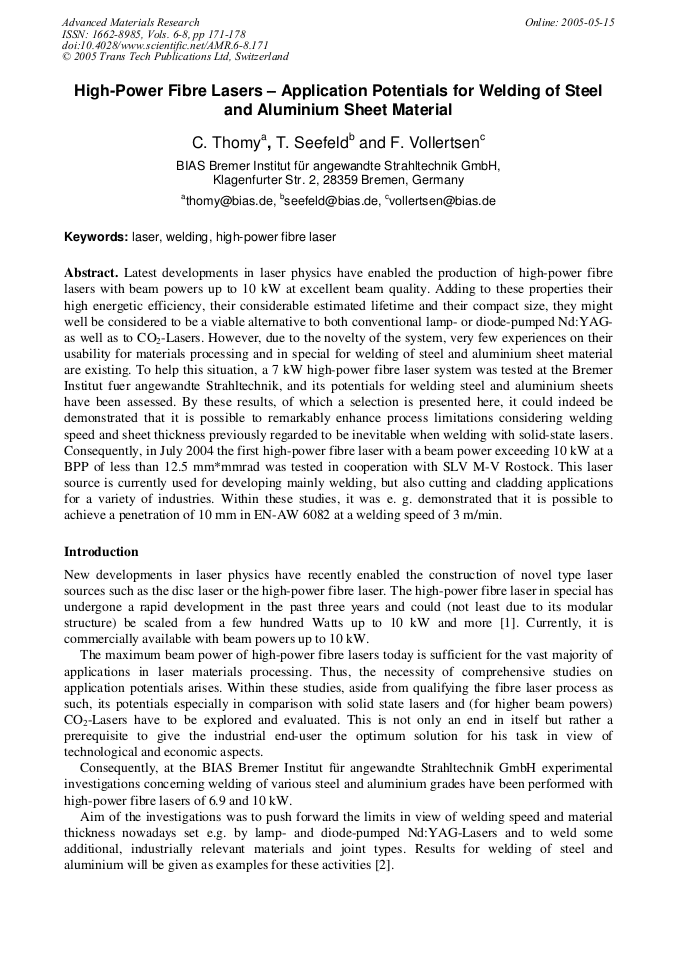 Advanced Materials Research
ISSN: 1662-8985, Vols. 6-8, pp 171-178
doi:10.4028/www.scientific.net/AMR.6-8.171
© 2005 Trans Tech Publications Ltd, Switzerland

Online: 2005-05-15

High-Power Fibre Lasers – Application Potentials for Welding of Steel and Aluminium Sheet Material

C. Thomy$^a$, T. Seefeld$^b$ and F. Vollertsen$^c$

BIAS Bremer Institut für angewandte Strahltechnik GmbH, Klagenfurter Str. 2, 28359 Bremen, Germany

$^a$thomy@bias.de, $^b$seefeld@bias.de, $^c$vollertsen@bias.de

Keywords: laser, welding, high-power fibre laser

Abstract. Latest developments in laser physics have enabled the production of high-power fibre lasers with beam powers up to 10 kW at excellent beam quality. Adding to these properties their high energetic efficiency, their considerable estimated lifetime and their compact size, they might well be considered to be a viable alternative to both conventional lamp- or diode-pumped Nd:YAG- as well as to $CO_2$-Lasers. However, due to the novelty of the system, very few experiences on their usability for materials processing and in special for welding of steel and aluminium sheet material are existing. To help this situation, a 7 kW high-power fibre laser system was tested at the Bremer Institut fuer angewandte Strahltechnik, and its potentials for welding steel and aluminium sheets have been assessed. By these results, of which a selection is presented here, it could indeed be demonstrated that it is possible to remarkably enhance process limitations considering welding speed and sheet thickness previously regarded to be inevitable when welding with solid-state lasers. Consequently, in July 2004 the first high-power fibre laser with a beam power exceeding 10 kW at a BPP of less than 12.5 mm*mmrad was tested in cooperation with SLV M-V Rostock. This laser source is currently used for developing mainly welding, but also cutting and cladding applications for a variety of industries. Within these studies, it was e. g. demonstrated that it is possible to achieve a penetration of 10 mm in EN-AW 6082 at a welding speed of 3 m/min.

Introduction

New developments in laser physics have recently enabled the construction of novel type laser sources such as the disc laser or the high-power fibre laser. The high-power fibre laser in special has undergone a rapid development in the past three years and could (not least due to its modular structure) be scaled from a few hundred Watts up to 10 kW and more [1]. Currently, it is commercially available with beam powers up to 10 kW.

The maximum beam power of high-power fibre lasers today is sufficient for the vast majority of applications in laser materials processing. Thus, the necessity of comprehensive studies on application potentials arises. Within these studies, aside from qualifying the fibre laser process as such, its potentials especially in comparison with solid state lasers and (for higher beam powers) $CO_2$-Lasers have to be explored and evaluated. This is not only an end in itself but rather a prerequisite to give the industrial end-user the optimum solution for his task in view of technological and economic aspects.

Consequently, at the BIAS Bremer Institut für angewandte Strahltechnik GmbH experimental investigations concerning welding of various steel and aluminium grades have been performed with high-power fibre lasers of 6.9 and 10 kW.

Aim of the investigations was to push forward the limits in view of welding speed and material thickness nowadays set e.g. by lamp- and diode-pumped Nd:YAG-Lasers and to weld some additional, industrially relevant materials and joint types. Results for welding of steel and aluminium will be given as examples for these activities [2].